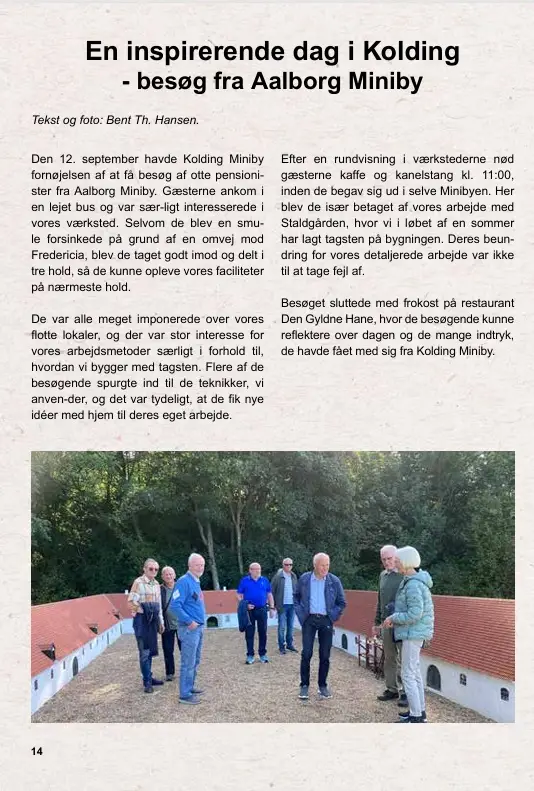 En inspirerende dag i Kolding
- besøg fra Aalborg Miniby

Tekst og foto: Bent Th. Hansen.

Den 12. september havde Kolding Miniby fornøjelsen af at få besøg af otte pensionister fra Aalborg Miniby. Gæsterne ankom i en lejet bus og var sær-ligt interesserede i vores værksted. Selvom de blev en smule forsinkede på grund af en omvej mod Fredericia, blev de taget godt imod og delt i tre hold, så de kunne opleve vores faciliteter på nærmeste hold.

De var alle meget imponerede over vores flotte lokaler, og der var stor interesse for vores arbejdsmetoder særligt i forhold til, hvordan vi bygger med tagsten. Flere af de besøgende spurgte ind til de teknikker, vi anven-der, og det var tydeligt, at de fik nye idéer med hjem til deres eget arbejde.

Efter en rundvisning i værkstederne nød gæsterne kaffe og kanelstang kl. 11:00, inden de begav sig ud i selve Minibyen. Her blev de især betaget af vores arbejde med Staldgården, hvor vi i løbet af en sommer har lagt tagsten på bygningen. Deres beundring for vores detaljerede arbejde var ikke til at tage fejl af.

Besøget sluttede med frokost på restaurant Den Gyldne Hane, hvor de besøgende kunne reflektere over dagen og de mange indtryk, de havde fået med sig fra Kolding Miniby.

14